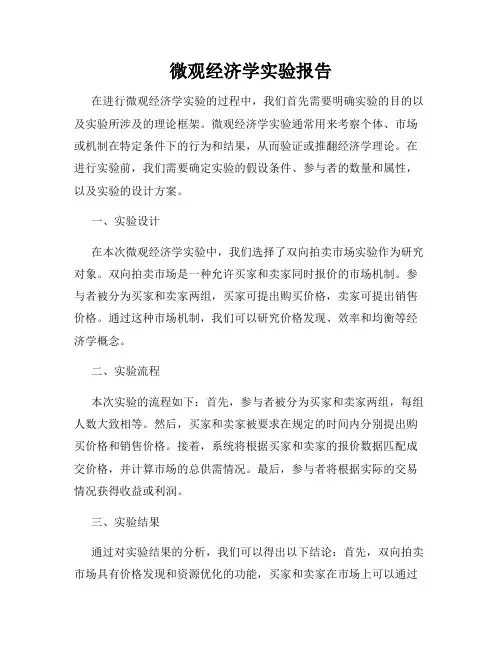 微观经济学实验报告

在进行微观经济学实验的过程中，我们首先需要明确实验的目的以及实验所涉及的理论框架。微观经济学实验通常用来考察个体、市场或机制在特定条件下的行为和结果，从而验证或推翻经济学理论。在进行实验前，我们需要确定实验的假设条件、参与者的数量和属性，以及实验的设计方案。

一、实验设计

在本次微观经济学实验中，我们选择了双向拍卖市场实验作为研究对象。双向拍卖市场是一种允许买家和卖家同时报价的市场机制。参与者被分为买家和卖家两组，买家可提出购买价格，卖家可提出销售价格。通过这种市场机制，我们可以研究价格发现、效率和均衡等经济学概念。

二、实验流程

本次实验的流程如下：首先，参与者被分为买家和卖家两组，每组人数大致相等。然后，买家和卖家被要求在规定的时间内分别提出购买价格和销售价格。接着，系统将根据买家和卖家的报价数据匹配成交价格，并计算市场的总供需情况。最后，参与者将根据实际的交易情况获得收益或利润。

三、实验结果

通过对实验结果的分析，我们可以得出以下结论：首先，双向拍卖市场具有价格发现和资源优化的功能，买家和卖家在市场上可以通过